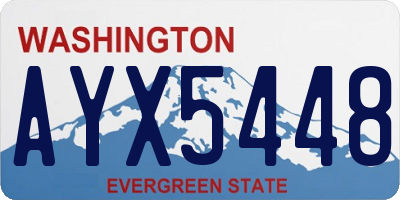 WASHINGTON
AYX5448
EVERGREEN STATE